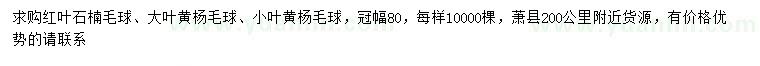 求购红叶石楠毛球、大叶黄杨毛球、小叶黄杨毛球，冠幅80，每样10000棵，萧县200公里附近货源，有价格优势的请联系